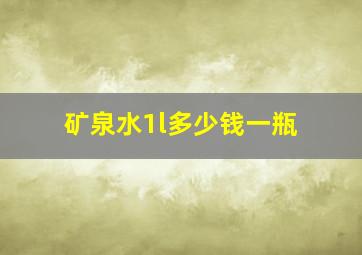 矿泉水1l多少钱一瓶